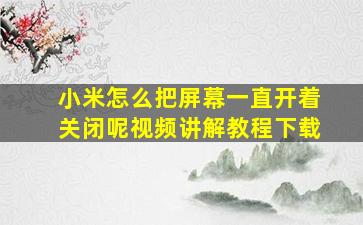 小米怎么把屏幕一直开着关闭呢视频讲解教程下载